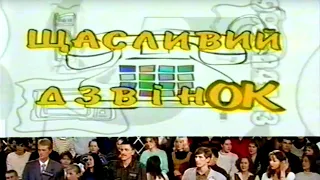 ЩАСЛИВИЙ
ДЗВІНОК